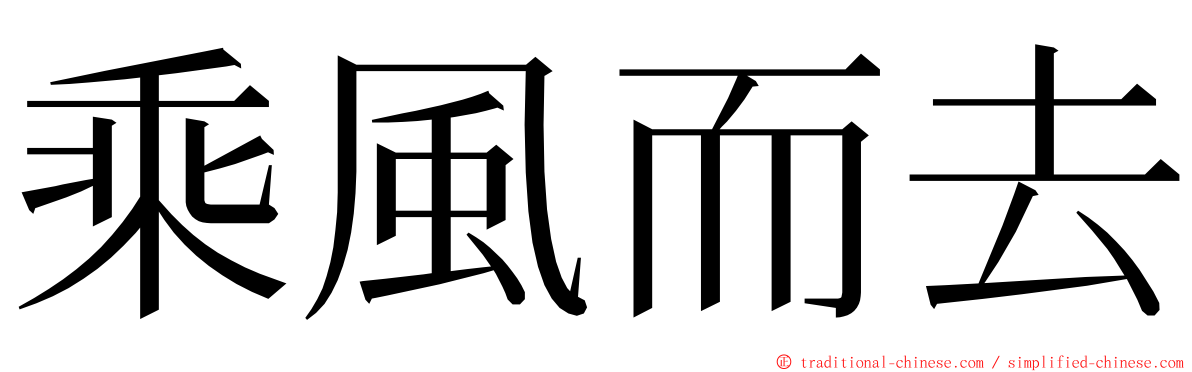 乘風而去

© traditional-chinese.com / simplified-chinese.com